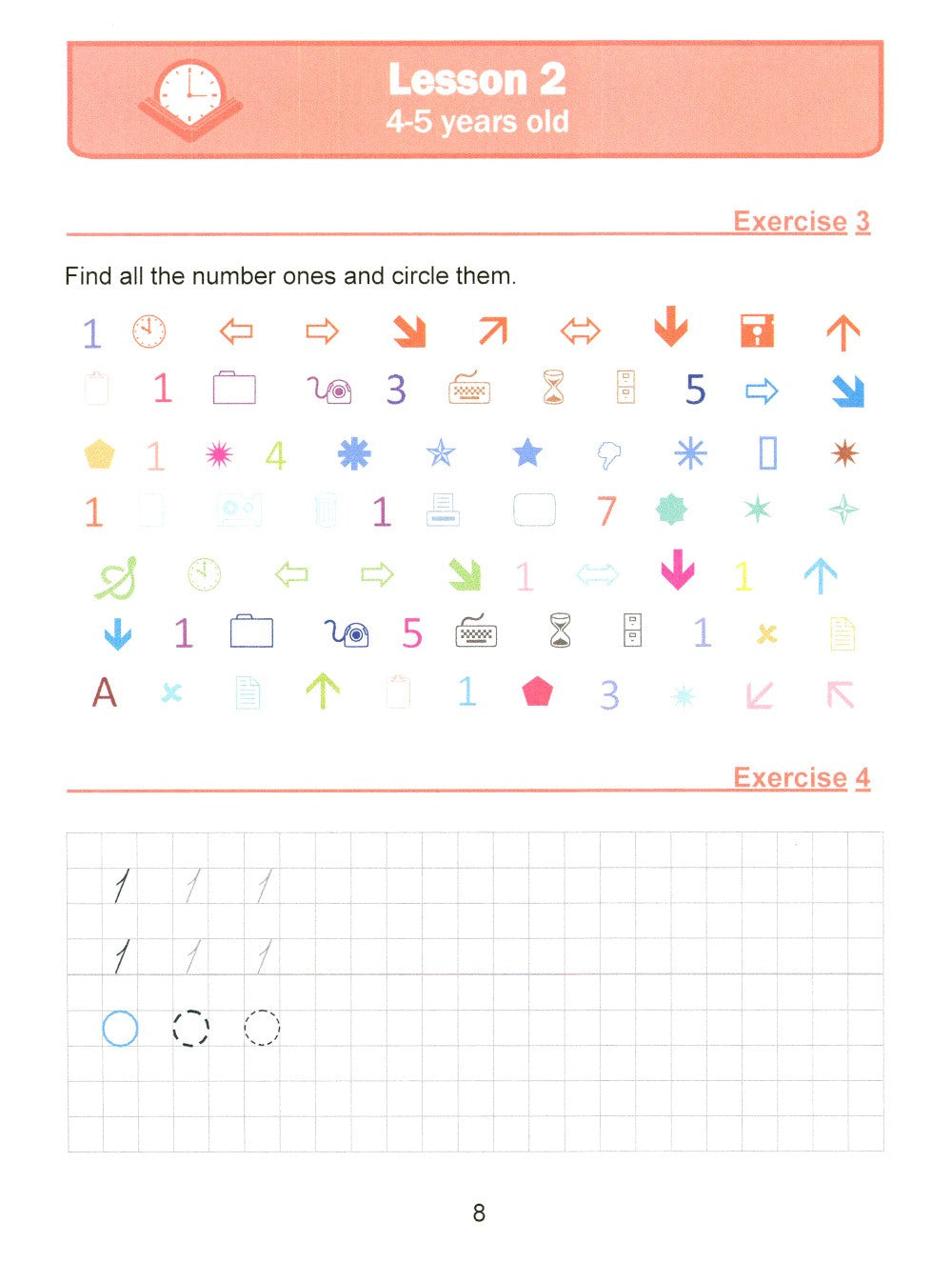 Lesson 2
4-5 years old

Exercise 3

Find all the number ones and circle them.

1
1 3 5
1 4
1 1 7
1 1
1 5 1
A 1 3

Exercise 4

1 1 1
1 1 1

8